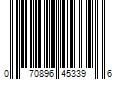 0 70896 45339 6